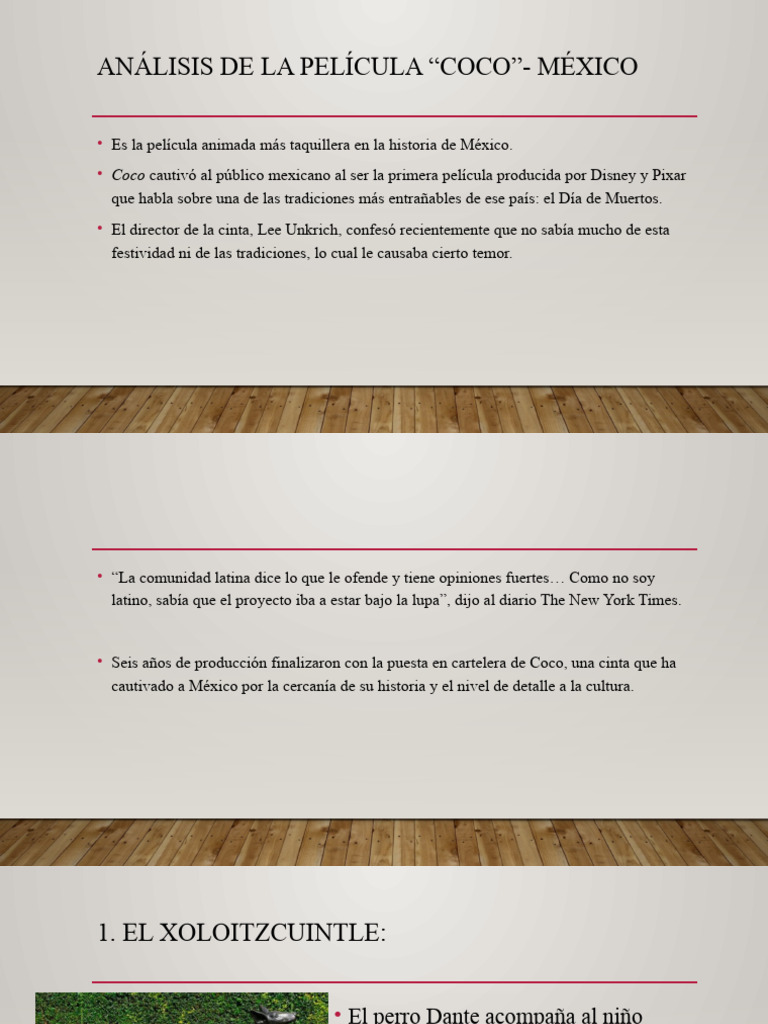 ANÁLISIS DE LA PELÍCULA "COCO"- MÉXICO

• Es la película animada más taquillera en la historia de México.
• Coco cautivó al público mexicano al ser la primera película producida por Disney y Pixar que habla sobre una de las tradiciones más entrañables de ese país: el Día de Muertos.
• El director de la cinta, Lee Unkrich, confesó recientemente que no sabía mucho de esta festividad ni de las tradiciones, lo cual le causaba cierto temor.

• "La comunidad latina dice lo que le ofende y tiene opiniones fuertes… Como no soy latino, sabía que el proyecto iba a estar bajo la lupa", dijo al diario The New York Times.

• Seis años de producción finalizaron con la puesta en cartelera de Coco, una cinta que ha cautivado a México por la cercanía de su historia y el nivel de detalle a la cultura.

1. EL XOLOITZCUINTLE:

• El perro Dante acompaña al niño